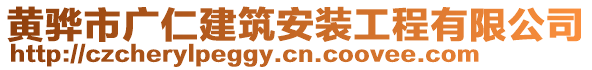 黄骅市广仁建筑安装工程有限公司
http://czcherylpeggy.cn.coovee.com